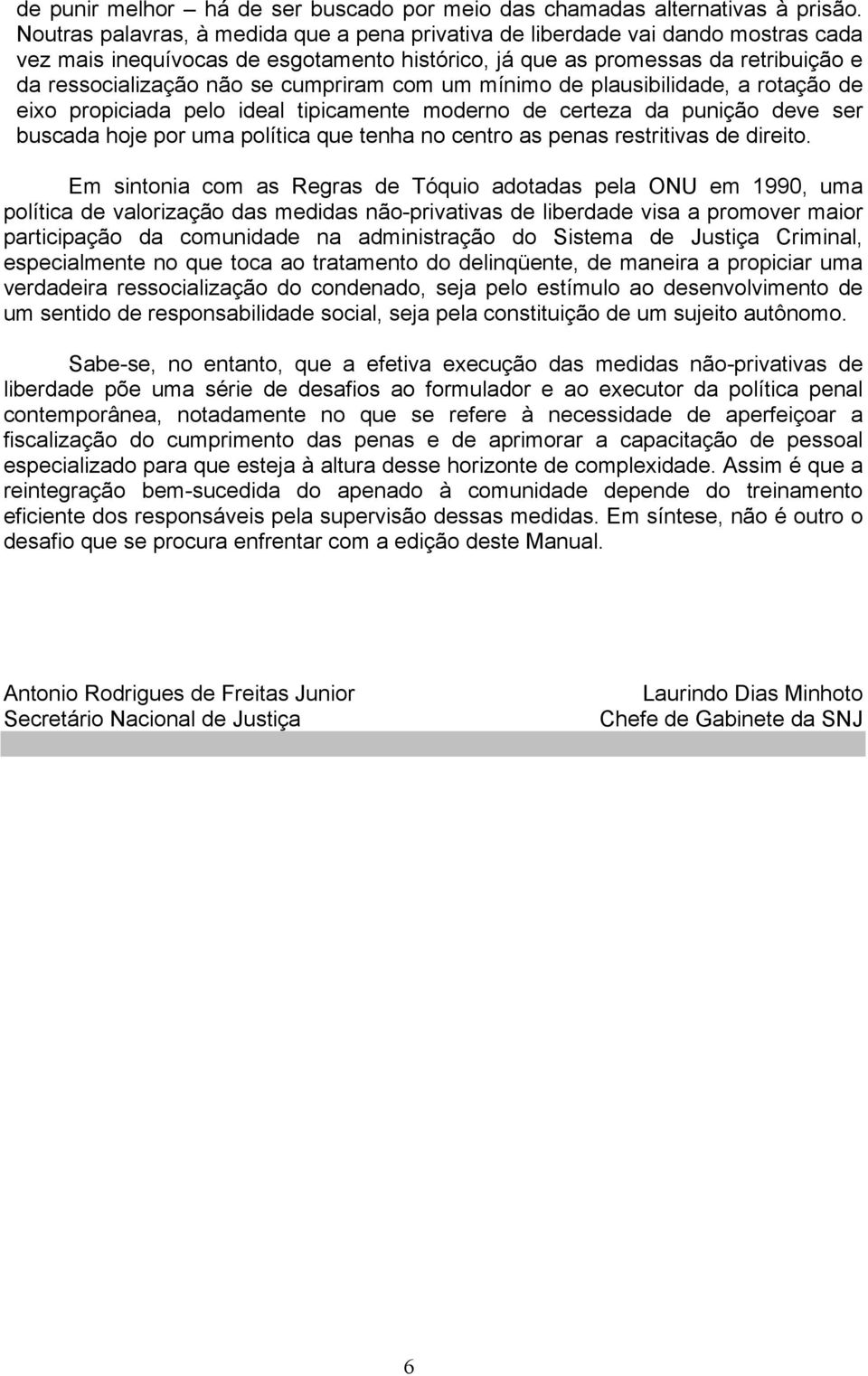 de punir melhor – há de ser buscado por meio das chamadas alternativas à prisão. Noutras palavras, à medida que a pena privativa de liberdade vai dando mostras cada vez mais inequívocas de esgotamento histórico, já que as promessas da retribuição e da ressocialização não se cumpriram com um mínimo de plausibilidade, a rotação de eixo propiciada pelo ideal tipicamente moderno de certeza da punição deve ser buscada hoje por uma política que tenha no centro as penas restritivas de direito.

Em sintonia com as Regras de Tóquio adotadas pela ONU em 1990, uma política de valorização das medidas não-privativas de liberdade visa a promover maior participação da comunidade na administração do Sistema de Justiça Criminal, especialmente no que toca ao tratamento do delinqüente, de maneira a propiciar uma verdadeira ressocialização do condenado, seja pelo estímulo ao desenvolvimento de um sentido de responsabilidade social, seja pela constituição de um sujeito autônomo.

Sabe-se, no entanto, que a efetiva execução das medidas não-privativas de liberdade põe uma série de desafios ao formulador e ao executor da política penal contemporânea, notadamente no que se refere à necessidade de aperfeiçoar a fiscalização do cumprimento das penas e de aprimorar a capacitação de pessoal especializado para que esteja à altura desse horizonte de complexidade. Assim é que a reintegração bem-sucedida do apenado à comunidade depende do treinamento eficiente dos responsáveis pela supervisão dessas medidas. Em síntese, não é outro o desafio que se procura enfrentar com a edição deste Manual.

Antonio Rodrigues de Freitas Junior
Secretário Nacional de Justiça

Laurindo Dias Minhoto
Chefe de Gabinete da SNJ

6